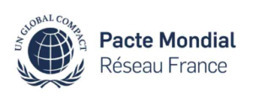 UN GLOBAL COMPACT

Pacte Mondial
Réseau France